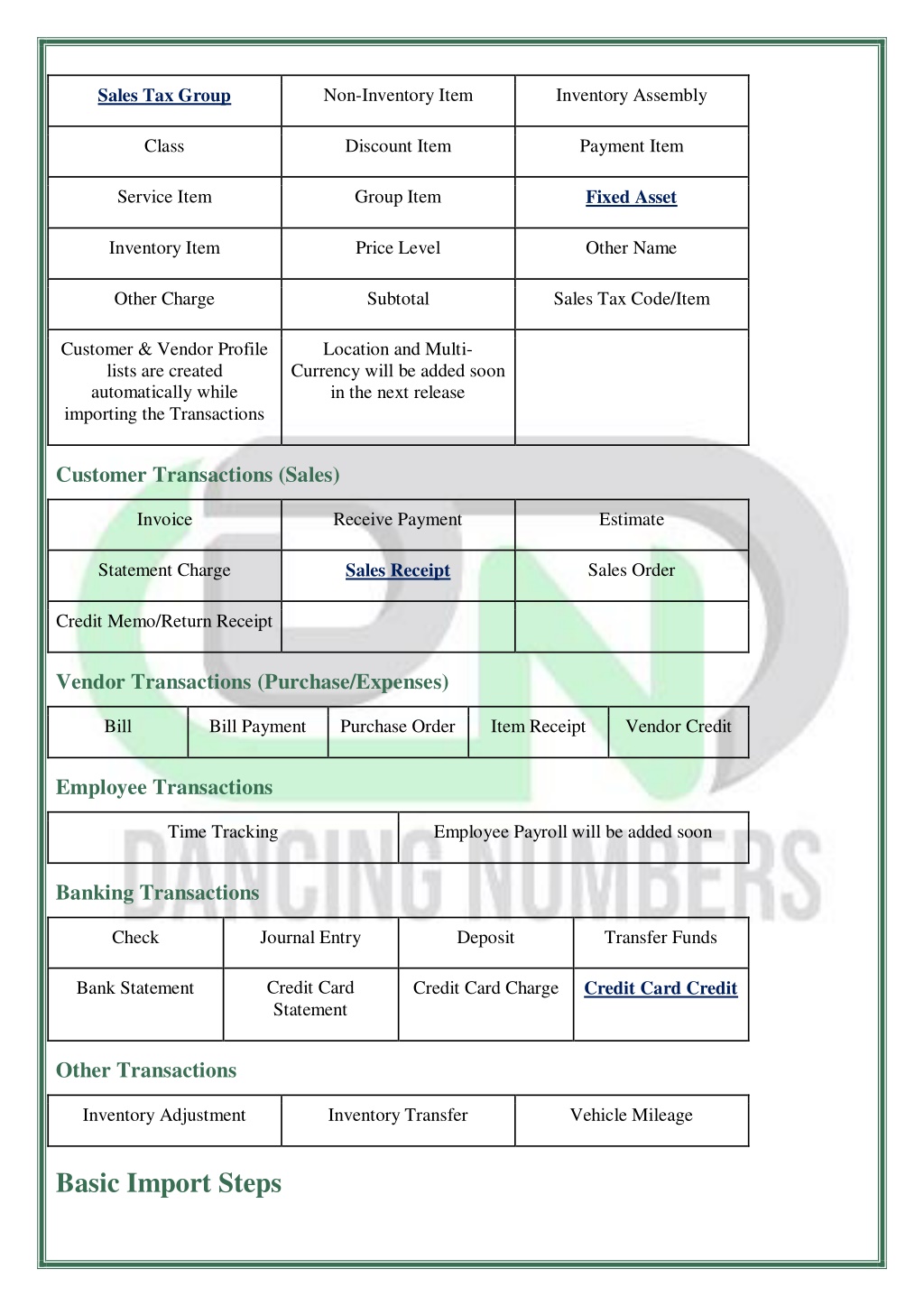 | Sales Tax Group | Non-Inventory Item | Inventory Assembly |
|---|---|---|
| Class | Discount Item | Payment Item |
| Service Item | Group Item | Fixed Asset |
| Inventory Item | Price Level | Other Name |
| Other Charge | Subtotal | Sales Tax Code/Item |
| Customer & Vendor Profile lists are created automatically while importing the Transactions | Location and Multi-Currency will be added soon in the next release | |

Customer Transactions (Sales)

| Invoice | Receive Payment | Estimate |
|---|---|---|
| Statement Charge | Sales Receipt | Sales Order |
| Credit Memo/Return Receipt | | |

Vendor Transactions (Purchase/Expenses)

| Bill | Bill Payment | Purchase Order | Item Receipt | Vendor Credit |
|---|---|---|---|---|

Employee Transactions

| Time Tracking | Employee Payroll will be added soon |
|---|---|

Banking Transactions

| Check | Journal Entry | Deposit | Transfer Funds |
|---|---|---|---|
| Bank Statement | Credit Card Statement | Credit Card Charge | Credit Card Credit |

Other Transactions

| Inventory Adjustment | Inventory Transfer | Vehicle Mileage |
|---|---|---|

Basic Import Steps

DANCING NUMBERS